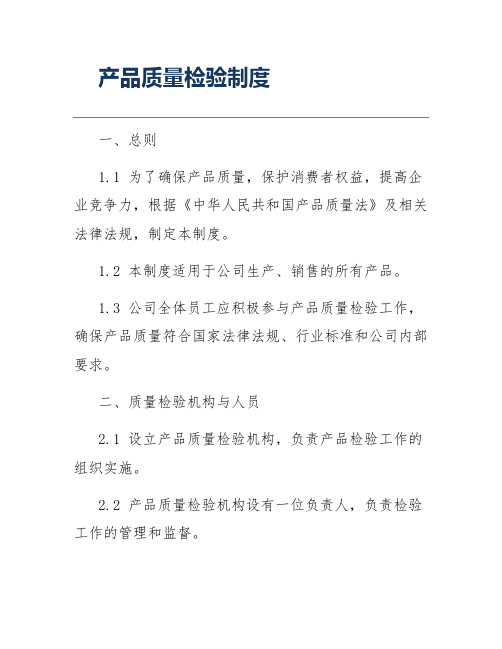 产品质量检验制度

一、总则

1.1 为了确保产品质量，保护消费者权益，提高企业竞争力，根据《中华人民共和国产品质量法》及相关法律法规，制定本制度。

1.2 本制度适用于公司生产、销售的所有产品。

1.3 公司全体员工应积极参与产品质量检验工作，确保产品质量符合国家法律法规、行业标准和公司内部要求。

二、质量检验机构与人员

2.1 设立产品质量检验机构，负责产品检验工作的组织实施。

2.2 产品质量检验机构设有一位负责人，负责检验工作的管理和监督。